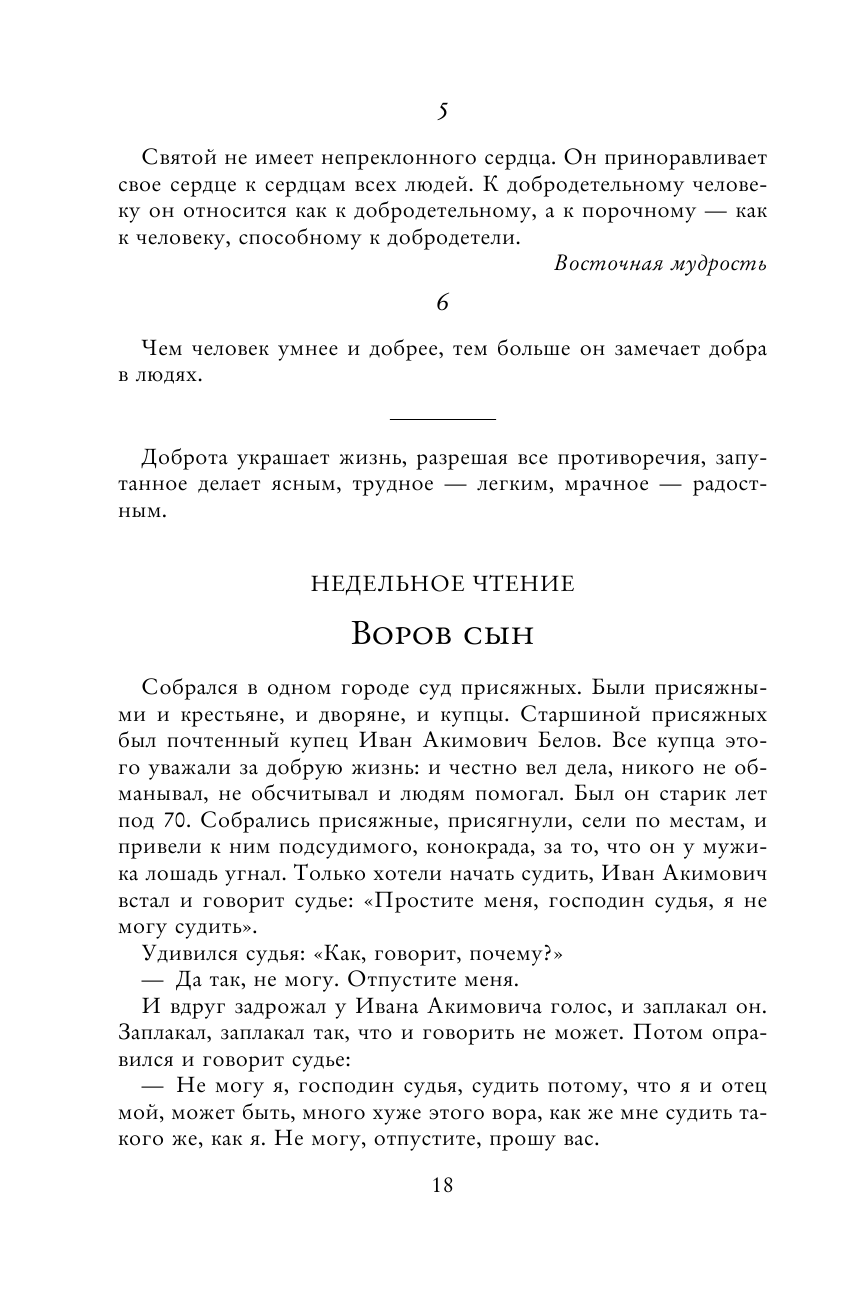 5

Святой не имеет непреклонного сердца. Он приноравливает свое сердце к сердцам всех людей. К добродетельному человеку он относится как к добродетельному, а к порочному — как к человеку, способному к добродетели.

Восточная мудрость

6

Чем человек умнее и добрее, тем больше он замечает добра в людях.

Доброта украшает жизнь, разрешая все противоречия, запутанное делает ясным, трудное — легким, мрачное — радостным.

НЕДЕЛЬНОЕ ЧТЕНИЕ

Воров сын

Собрался в одном городе суд присяжных. Были присяжными и крестьяне, и дворяне, и купцы. Старшиной присяжных был почтенный купец Иван Акимович Белов. Все купца этого уважали за добрую жизнь: и честно вел дела, никого не обманывал, не обсчитывал и людям помогал. Был он старик лет под 70. Собрались присяжные, присягнули, сели по местам, и привели к ним подсудимого, конокрада, за то, что он у мужика лошадь угнал. Только хотели начать судить, Иван Акимович встал и говорит судье: «Простите меня, господин судья, я не могу судить».

Удивился судья: «Как, говорит, почему?»

— Да так, не могу. Отпустите меня.

И вдруг задрожал у Ивана Акимовича голос, и заплакал он. Заплакал, заплакал так, что и говорить не может. Потом оправился и говорит судье:

— Не могу я, господин судья, судить потому, что я и отец мой, может быть, много хуже этого вора, как же мне судить такого же, как я. Не могу, отпустите, прошу вас.

18